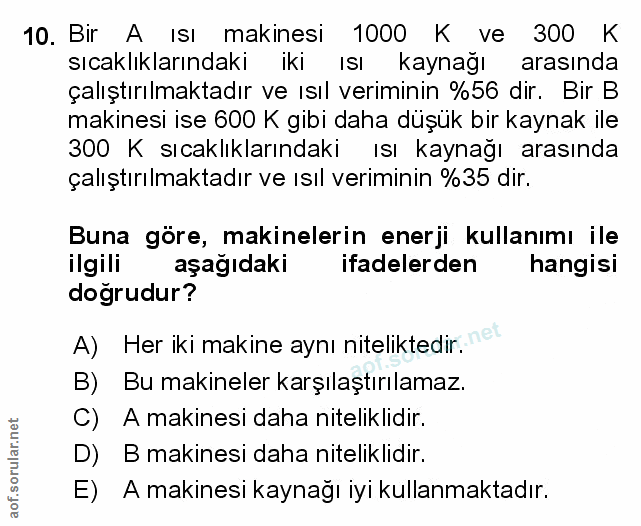 10. Bir A ısı makinesi 1000 K ve 300 K sıcaklıklarındaki iki ısı kaynağı arasında çalıştırılmaktadır ve ısıl veriminin %56 dir. Bir B makinesi ise 600 K gibi daha düşük bir kaynak ile 300 K sıcaklıklarındaki ısı kaynağı arasında çalıştırılmaktadır ve ısıl veriminin %35 dir.

Buna göre, makinelerin enerji kullanımı ile ilgili aşağıdaki ifadelerden hangisi doğrudur?

A) Her iki makine aynı niteliktedir.
B) Bu makineler karşılaştırılamaz.
C) A makinesi daha niteliklidir.
D) B makinesi daha niteliklidir.
E) A makinesi kaynağı iyi kullanmaktadır.

aof.sorular.net

aof.sorular.net